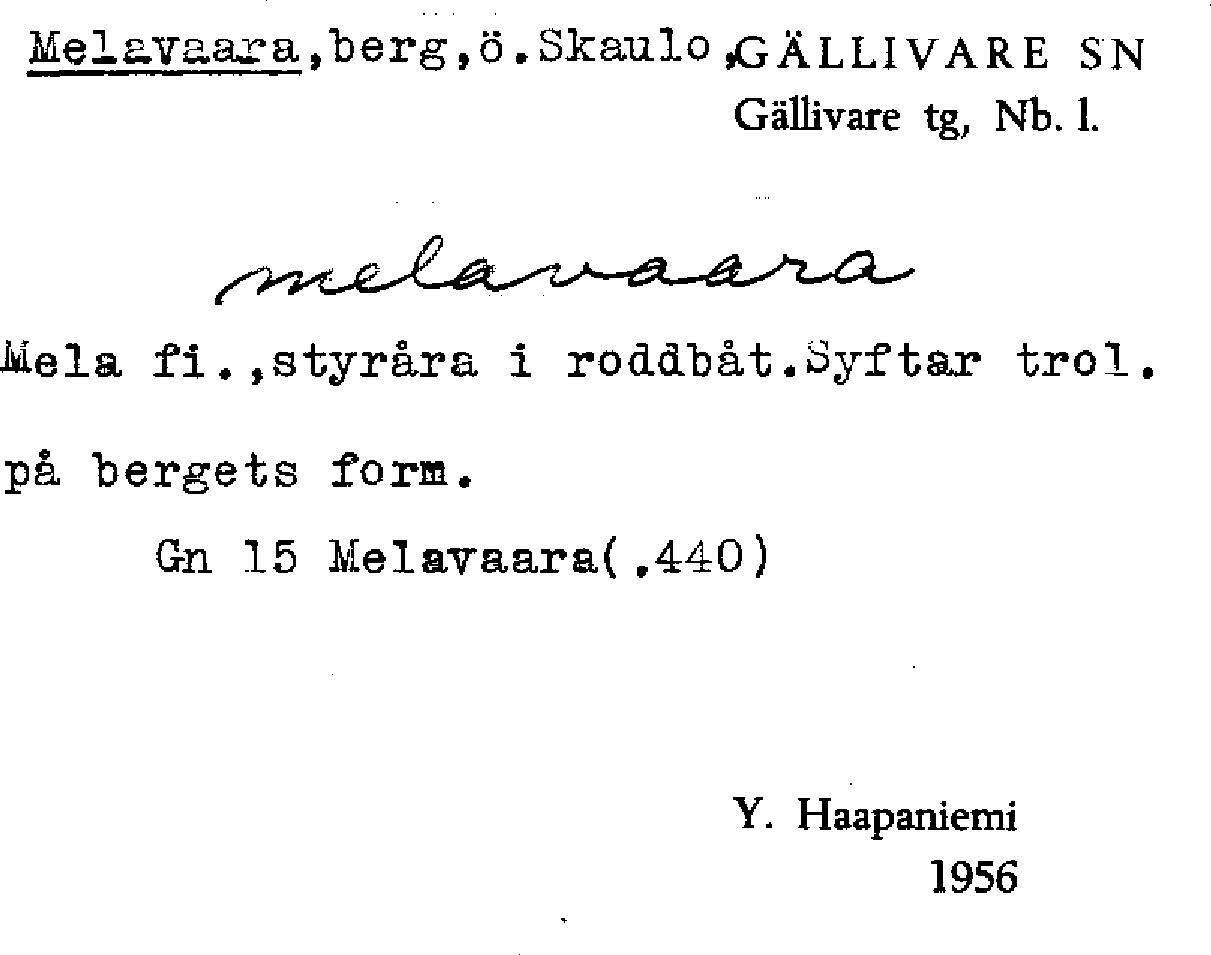 Melavaara,berg,ö.Skaulo,GÄLLIVARE SN
Gällivare tg, Nb. l.

melavaara

Mela fi.,styråra i roddbåt.Syftar trol. på bergets form.

Gn 15 Melavaara(.440)

Y. Haapaniemi
1956